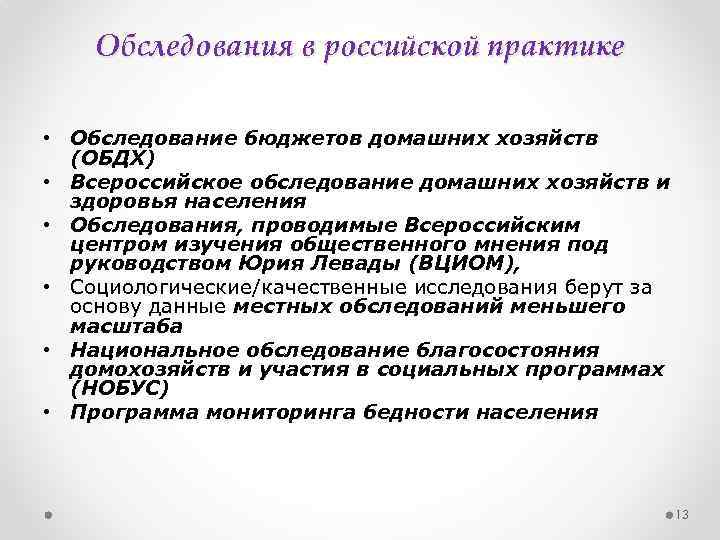 Обследования в российской практике

• Обследование бюджетов домашних хозяйств (ОБДХ)
• Всероссийское обследование домашних хозяйств и здоровья населения
• Обследования, проводимые Всероссийским центром изучения общественного мнения под руководством Юрия Левады (ВЦИОМ),
• Социологические/качественные исследования берут за основу данные местных обследований меньшего масштаба
• Национальное обследование благосостояния домохозяйств и участия в социальных программах (НОБУС)
• Программа мониторинга бедности населения

13